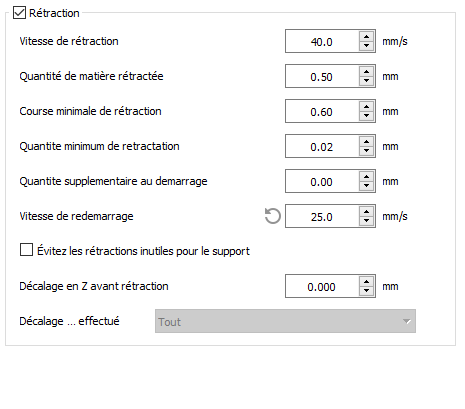 Rétraction

Vitesse de rétraction 40.0 mm/s

Quantité de matière rétractée 0.50 mm

Course minimale de rétraction 0.60 mm

Quantite minimum de retractation 0.02 mm

Quantite supplementaire au demarrage 0.00 mm

Vitesse de redemarrage 25.0 mm/s

Évitez les rétractions inutiles pour le support

Décalage en Z avant rétraction 0.000 mm

Décalage ... effectué Tout